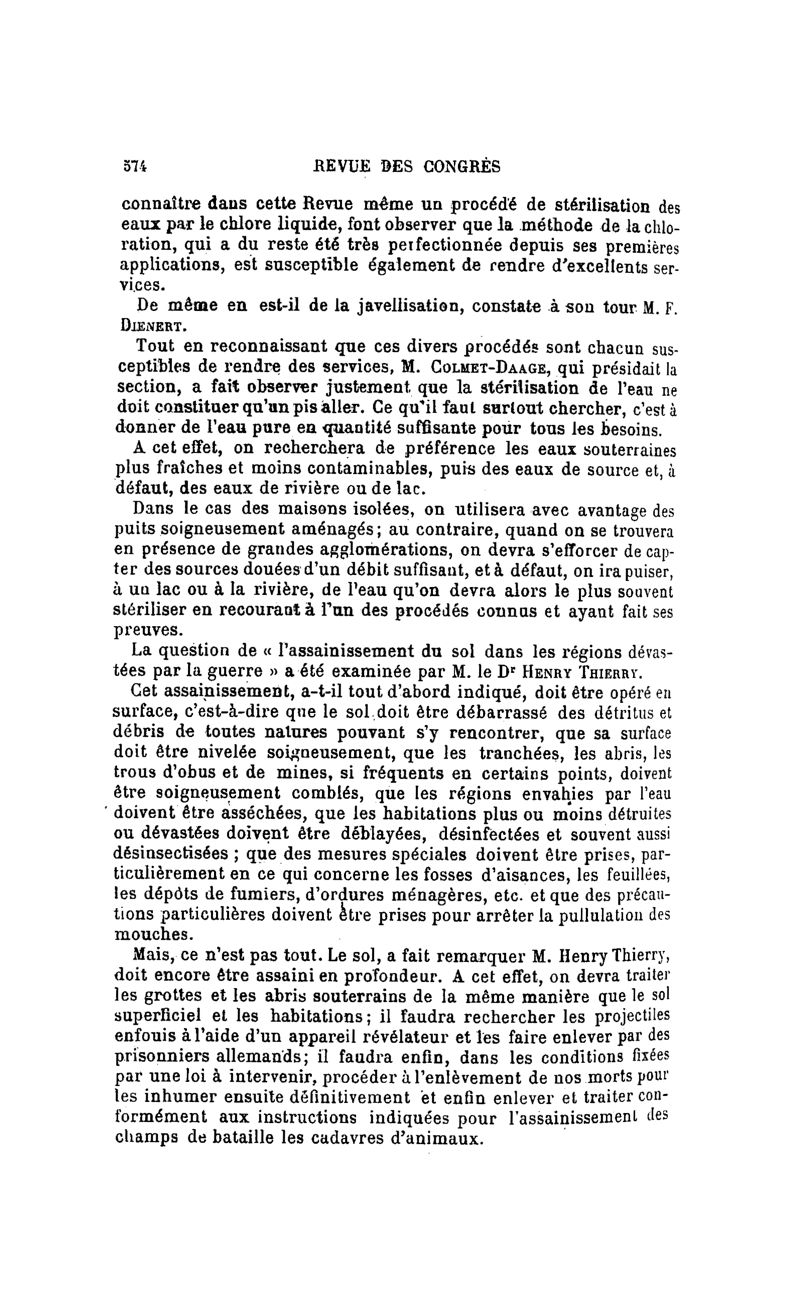 574 REVUE DES CONGRÈS

connaître dans cette Revue même un procédé de stérilisation des eaux par le chlore liquide, font observer que la méthode de la chloration, qui a du reste été très perfectionnée depuis ses premières applications, est susceptible également de rendre d'excellents services.

De même en est-il de la javellisation, constate à son tour M. F. Dienert.

Tout en reconnaissant que ces divers procédés sont chacun susceptibles de rendre des services, M. Colmet-Daage, qui présidait la section, a fait observer justement que la stérilisation de l'eau ne doit constituer qu'un pis aller. Ce qu'il faut surtout chercher, c'est à donner de l'eau pure en quantité suffisante pour tous les besoins.

A cet effet, on recherchera de préférence les eaux souterraines plus fraîches et moins contaminables, puis des eaux de source et, à défaut, des eaux de rivière ou de lac.

Dans le cas des maisons isolées, on utilisera avec avantage des puits soigneusement aménagés; au contraire, quand on se trouvera en présence de grandes agglomérations, on devra s'efforcer de capter des sources douées d'un débit suffisant, et à défaut, on ira puiser, à un lac ou à la rivière, de l'eau qu'on devra alors le plus souvent stériliser en recourant à l'un des procédés connus et ayant fait ses preuves.

La question de « l'assainissement du sol dans les régions dévastées par la guerre » a été examinée par M. le Dr Henry Thierry.

Cet assainissement, a-t-il tout d'abord indiqué, doit être opéré en surface, c'est-à-dire que le sol doit être débarrassé des détritus et débris de toutes natures pouvant s'y rencontrer, que sa surface doit être nivelée soigneusement, que les tranchées, les abris, les trous d'obus et de mines, si fréquents en certains points, doivent être soigneusement comblés, que les régions envahies par l'eau doivent être asséchées, que les habitations plus ou moins détruites ou dévastées doivent être déblayées, désinfectées et souvent aussi désinsectisées ; que des mesures spéciales doivent être prises, particulièrement en ce qui concerne les fosses d'aisances, les feuillées, les dépôts de fumiers, d'ordures ménagères, etc. et que des précautions particulières doivent être prises pour arrêter la pullulation des mouches.

Mais, ce n'est pas tout. Le sol, a fait remarquer M. Henry Thierry, doit encore être assaini en profondeur. A cet effet, on devra traiter les grottes et les abris souterrains de la même manière que le sol superficiel et les habitations; il faudra rechercher les projectiles enfouis à l'aide d'un appareil révélateur et les faire enlever par des prisonniers allemands; il faudra enfin, dans les conditions fixées par une loi à intervenir, procéder à l'enlèvement de nos morts pour les inhumer ensuite définitivement et enfin enlever et traiter conformément aux instructions indiquées pour l'assainissement des champs de bataille les cadavres d'animaux.